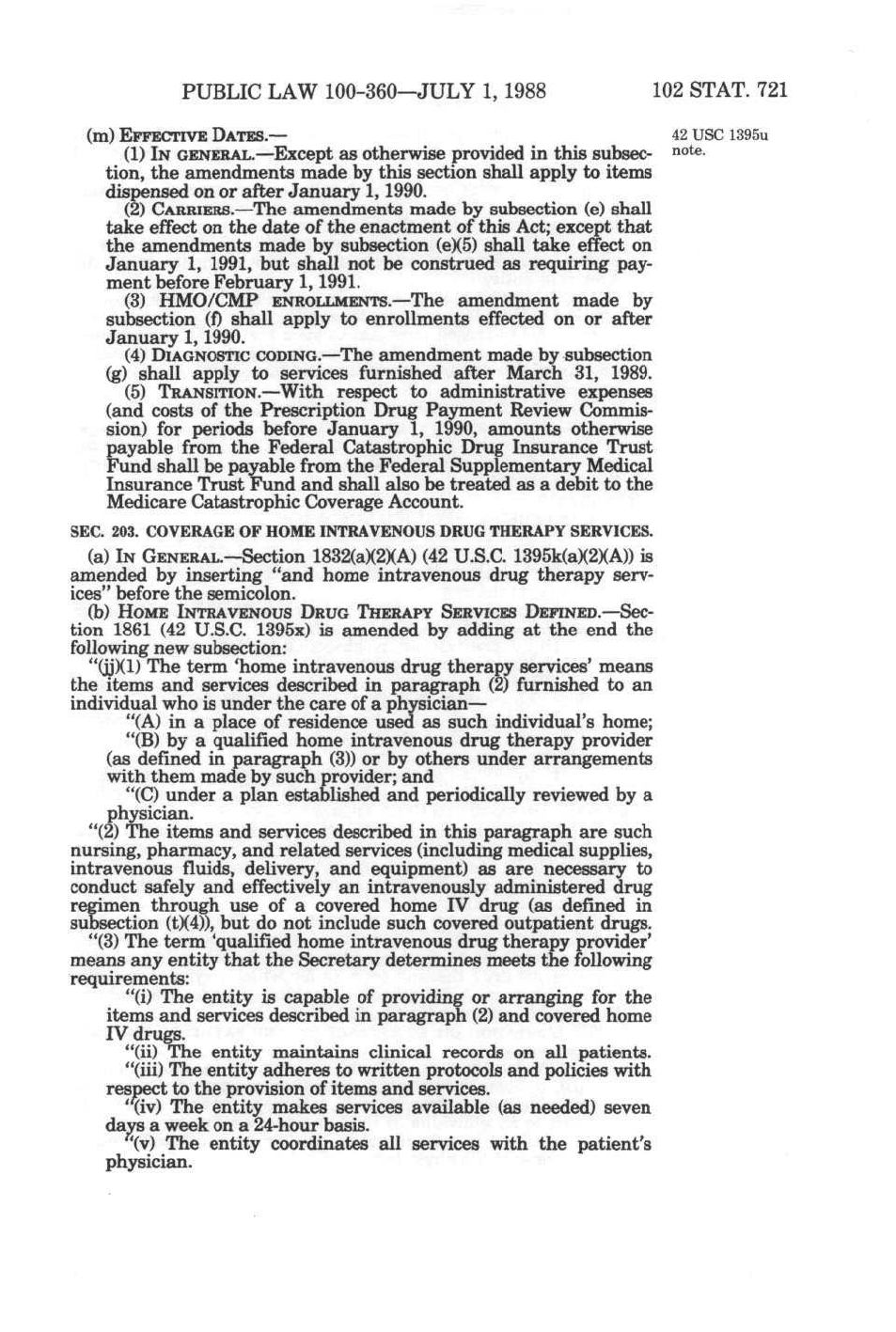 PUBLIC LAW 100-360—JULY 1, 1988 102 STAT. 721

(m) EFFECTIVE DATES.—

42 USC 1395u note.

(1) IN GENERAL.—Except as otherwise provided in this subsection, the amendments made by this section shall apply to items dispensed on or after January 1, 1990.

(2) CARRIERS.—The amendments made by subsection (e) shall take effect on the date of the enactment of this Act; except that the amendments made by subsection (e)(5) shall take effect on January 1, 1991, but shall not be construed as requiring payment before February 1, 1991.

(3) HMO/CMP ENROLLMENTS.—The amendment made by subsection (f) shall apply to enrollments effected on or after January 1, 1990.

(4) DIAGNOSTIC CODING.—The amendment made by subsection (g) shall apply to services furnished after March 31, 1989.

(5) TRANSITION.—With respect to administrative expenses (and costs of the Prescription Drug Payment Review Commission) for periods before January 1, 1990, amounts otherwise payable from the Federal Catastrophic Drug Insurance Trust Fund shall be payable from the Federal Supplementary Medical Insurance Trust Fund and shall also be treated as a debit to the Medicare Catastrophic Coverage Account.

SEC. 203. COVERAGE OF HOME INTRAVENOUS DRUG THERAPY SERVICES.

(a) IN GENERAL.—Section 1832(a)(2)(A) (42 U.S.C. 1395k(a)(2)(A)) is amended by inserting "and home intravenous drug therapy services" before the semicolon.

(b) HOME INTRAVENOUS DRUG THERAPY SERVICES DEFINED.—Section 1861 (42 U.S.C. 1395x) is amended by adding at the end the following new subsection:

"(jj)(1) The term 'home intravenous drug therapy services' means the items and services described in paragraph (2) furnished to an individual who is under the care of a physician—

"(A) in a place of residence used as such individual's home;

"(B) by a qualified home intravenous drug therapy provider (as defined in paragraph (3)) or by others under arrangements with them made by such provider; and

"(C) under a plan established and periodically reviewed by a physician.

"(2) The items and services described in this paragraph are such nursing, pharmacy, and related services (including medical supplies, intravenous fluids, delivery, and equipment) as are necessary to conduct safely and effectively an intravenously administered drug regimen through use of a covered home IV drug (as defined in subsection (t)(4)), but do not include such covered outpatient drugs.

"(3) The term 'qualified home intravenous drug therapy provider' means any entity that the Secretary determines meets the following requirements:

"(i) The entity is capable of providing or arranging for the items and services described in paragraph (2) and covered home IV drugs.

"(ii) The entity maintains clinical records on all patients.

"(iii) The entity adheres to written protocols and policies with respect to the provision of items and services.

"(iv) The entity makes services available (as needed) seven days a week on a 24-hour basis.

"(v) The entity coordinates all services with the patient's physician.